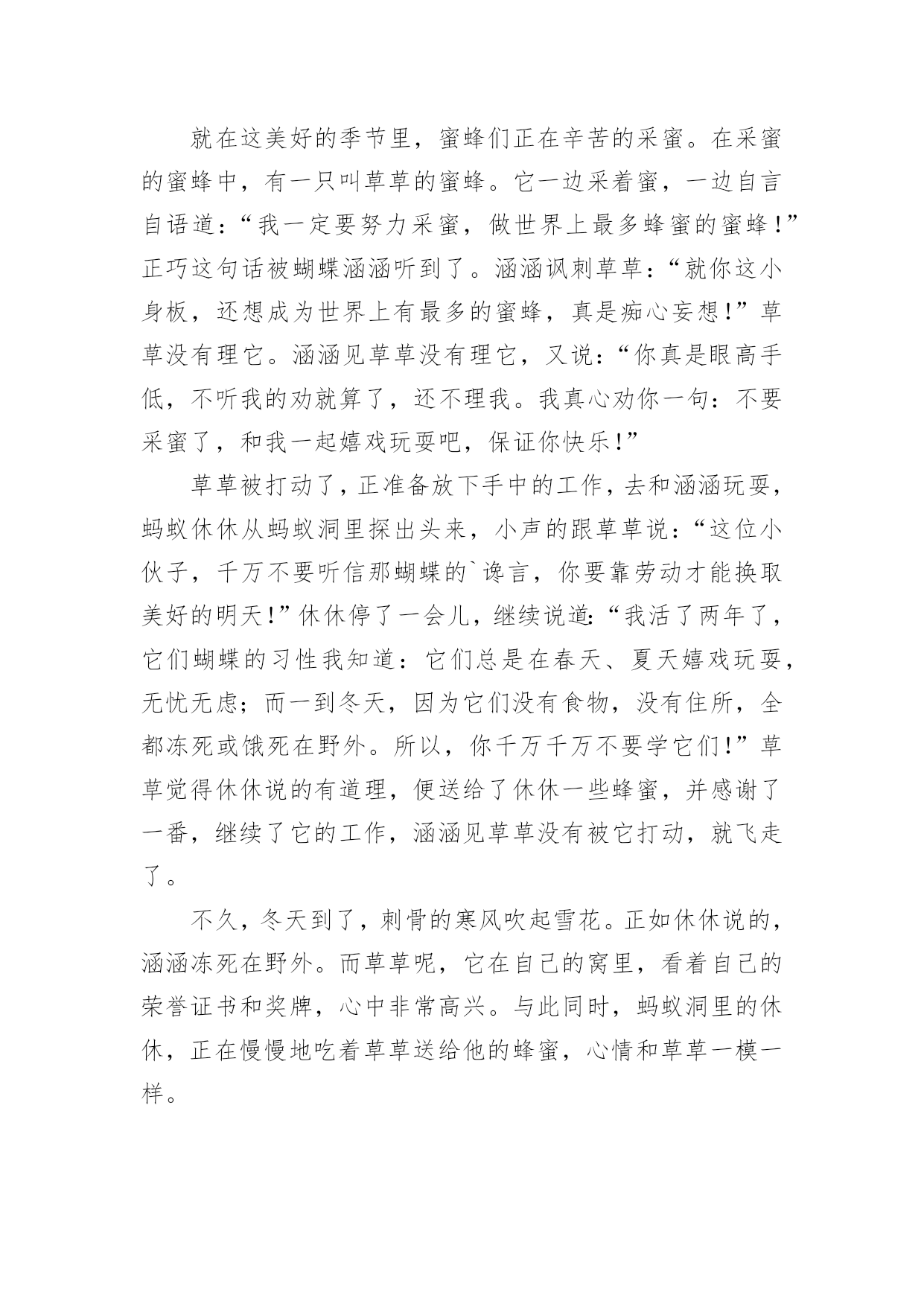 就在这美好的季节里，蜜蜂们正在辛苦的采蜜。在采蜜的蜜蜂中，有一只叫草草的蜜蜂。它一边采着蜜，一边自言自语道：“我一定要努力采蜜，做世界上最多蜂蜜的蜜蜂！”正巧这句话被蝴蝶涵涵听到了。涵涵讽刺草草：“就你这小身板，还想成为世界上有最多的蜜蜂，真是痴心妄想！”草草没有理它。涵涵见草草没有理它，又说：“你真是眼高手低，不听我的劝就算了，还不理我。我真心劝你一句：不要采蜜了，和我一起嬉戏玩耍吧，保证你快乐！”

草草被打动了，正准备放下手中的工作，去和涵涵玩耍，蚂蚁休休从蚂蚁洞里探出头来，小声的跟草草说：“这位小伙子，千万不要听信那蝴蝶的`谗言，你要靠劳动才能换取美好的明天！”休休停了一会儿，继续说道：“我活了两年了，它们蝴蝶的习性我知道：它们总是在春天、夏天嬉戏玩耍，无忧无虑；而一到冬天，因为它们没有食物，没有住所，全都冻死或饿死在野外。所以，你千万千万不要学它们！”草草觉得休休说的有道理，便送给了休休一些蜂蜜，并感谢了一番，继续了它的工作，涵涵见草草没有被它打动，就飞走了。

不久，冬天到了，刺骨的寒风吹起雪花。正如休休说的，涵涵冻死在野外。而草草呢，它在自己的窝里，看着自己的荣誉证书和奖牌，心中非常高兴。与此同时，蚂蚁洞里的休休，正在慢慢地吃着草草送给他的蜂蜜，心情和草草一模一样。